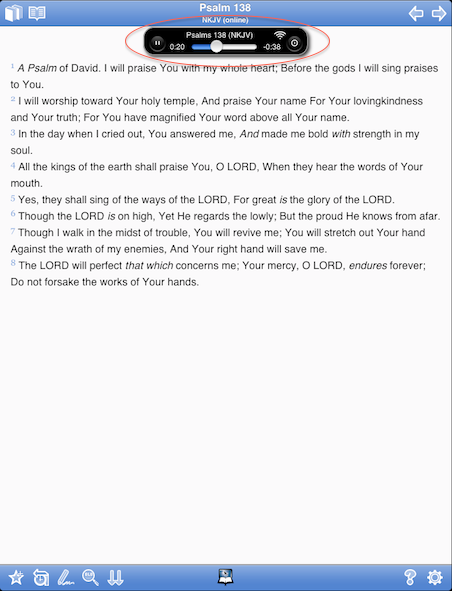 Psalm 138
NKJV (online)

Psalms 138 (NKJV)
0:20 -0:38

¹ A Psalm of David. I will praise You with my whole heart; Before the gods I will sing praises to You.
² I will worship toward Your holy temple, And praise Your name For Your lovingkindness and Your truth; For You have magnified Your word above all Your name.
³ In the day when I cried out, You answered me, And made me bold with strength in my soul.
⁴ All the kings of the earth shall praise You, O LORD, When they hear the words of Your mouth.
⁵ Yes, they shall sing of the ways of the LORD, For great is the glory of the LORD.
⁶ Though the LORD is on high, Yet He regards the lowly; But the proud He knows from afar.
⁷ Though I walk in the midst of trouble, You will revive me; You will stretch out Your hand Against the wrath of my enemies, And Your right hand will save me.
⁸ The LORD will perfect that which concerns me; Your mercy, O LORD, endures forever; Do not forsake the works of Your hands.